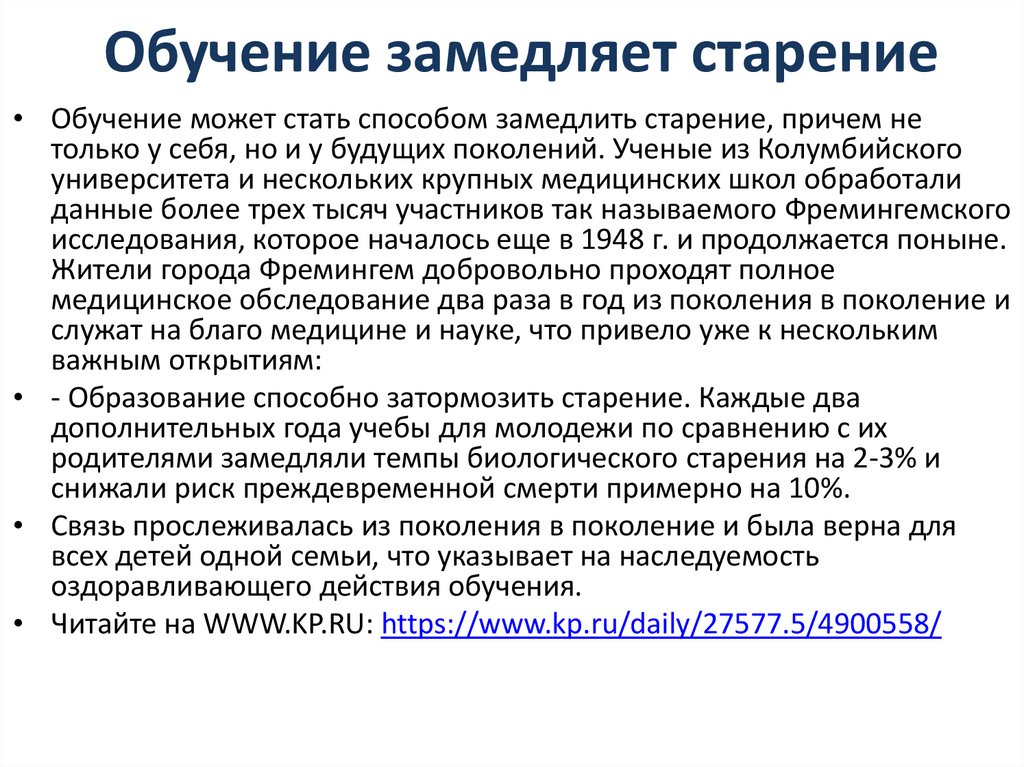 Обучение замедляет старение

• Обучение может стать способом замедлить старение, причем не только у себя, но и у будущих поколений. Ученые из Колумбийского университета и нескольких крупных медицинских школ обработали данные более трех тысяч участников так называемого Фремингемского исследования, которое началось еще в 1948 г. и продолжается поныне. Жители города Фремингем добровольно проходят полное медицинское обследование два раза в год из поколения в поколение и служат на благо медицине и науке, что привело уже к нескольким важным открытиям:

• - Образование способно затормозить старение. Каждые два дополнительных года учебы для молодежи по сравнению с их родителями замедляли темпы биологического старения на 2-3% и снижали риск преждевременной смерти примерно на 10%.

• Связь прослеживалась из поколения в поколение и была верна для всех детей одной семьи, что указывает на наследуемость оздоравливающего действия обучения.

• Читайте на WWW.KP.RU: https://www.kp.ru/daily/27577.5/4900558/